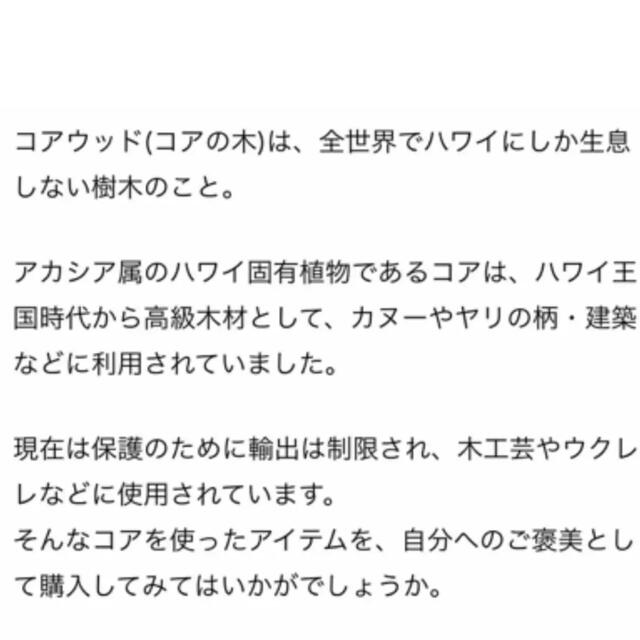 コアウッド(コアの木)は、全世界でハワイにしか生息しない樹木のこと。

アカシア属のハワイ固有植物であるコアは、ハワイ王国時代から高級木材として、カヌーやヤリの柄・建築などに利用されていました。

現在は保護のために輸出は制限され、木工芸やウクレレなどに使用されています。
そんなコアを使ったアイテムを、自分へのご褒美として購入してみてはいかがでしょうか。